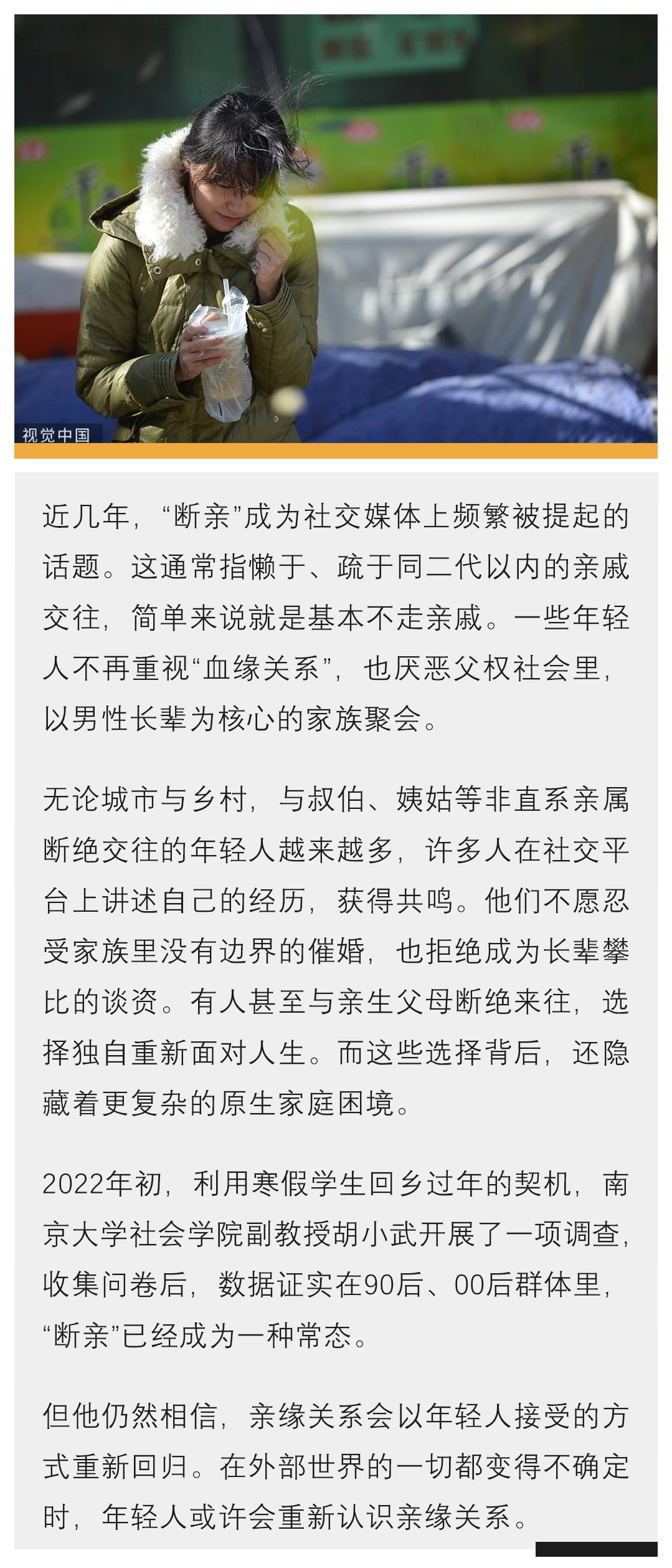 视觉中国

近几年，“断亲”成为社交媒体上频繁被提起的话题。这通常指懒于、疏于同二代以内的亲戚交往，简单来说就是基本不走亲戚。一些年轻人不再重视“血缘关系”，也厌恶父权社会里，以男性长辈为核心的家族聚会。

无论城市与乡村，与叔伯、姨姑等非直系亲属断绝交往的年轻人越来越多，许多人在社交平台上讲述自己的经历，获得共鸣。他们不愿忍受家族里没有边界的催婚，也拒绝成为长辈攀比的谈资。有人甚至与亲生父母断绝来往，选择独自重新面对人生。而这些选择背后，还隐藏着更复杂的原生家庭困境。

2022年初，利用寒假学生回乡过年的契机，南京大学社会学院副教授胡小武开展了一项调查，收集问卷后，数据证实在90后、00后群体里，“断亲”已经成为一种常态。

但他仍然相信，亲缘关系会以年轻人接受的方式重新回归。在外部世界的一切都变得不确定时，年轻人或许会重新认识亲缘关系。